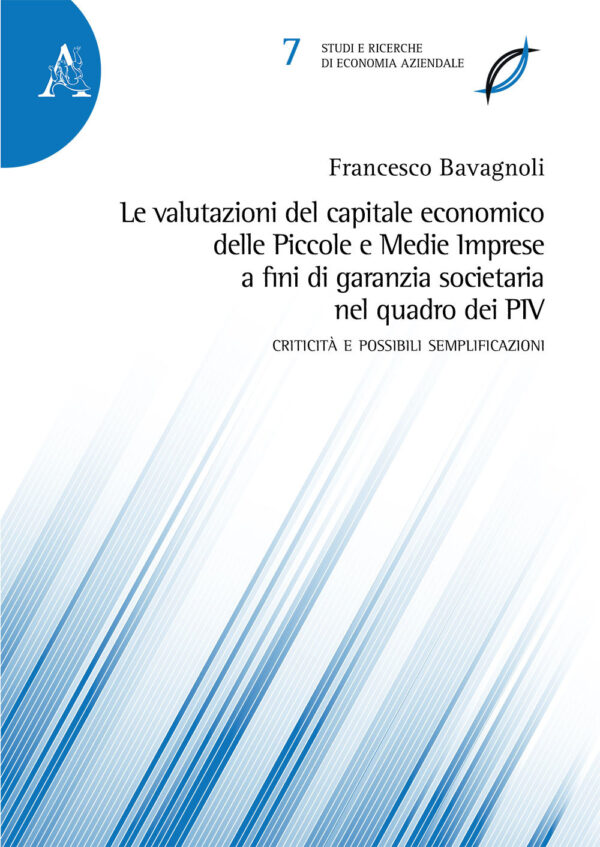 A

7 STUDI E RICERCHE
DI ECONOMIA AZIENDALE

Francesco Bavagnoli

Le valutazioni del capitale economico delle Piccole e Medie Imprese a fini di garanzia societaria nel quadro dei PIV

CRITICITÀ E POSSIBILI SEMPLIFICAZIONI